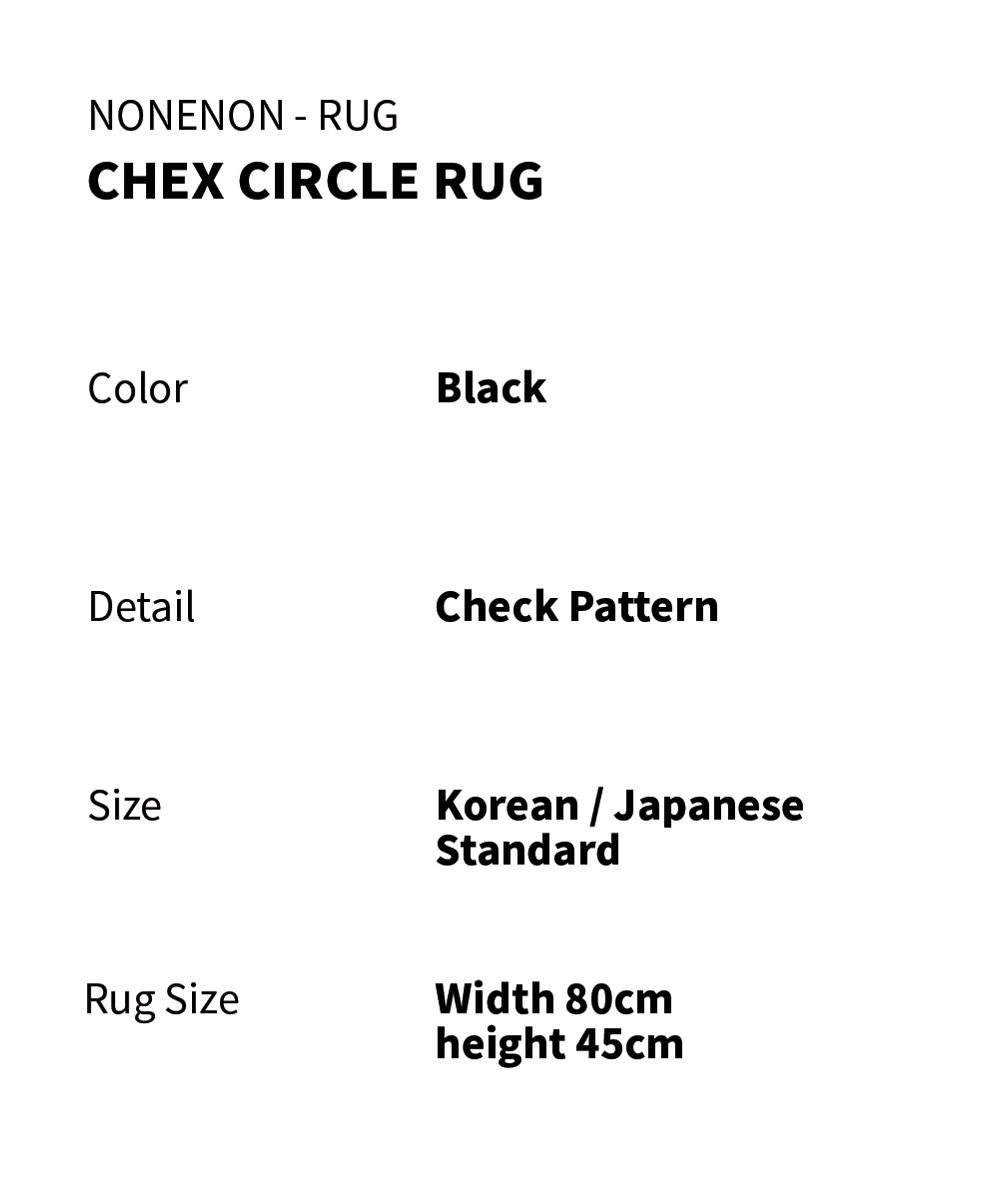 NONENON - RUG
CHEX CIRCLE RUG

Color Black

Detail Check Pattern

Size Korean / Japanese Standard

Rug Size Width 80cm height 45cm